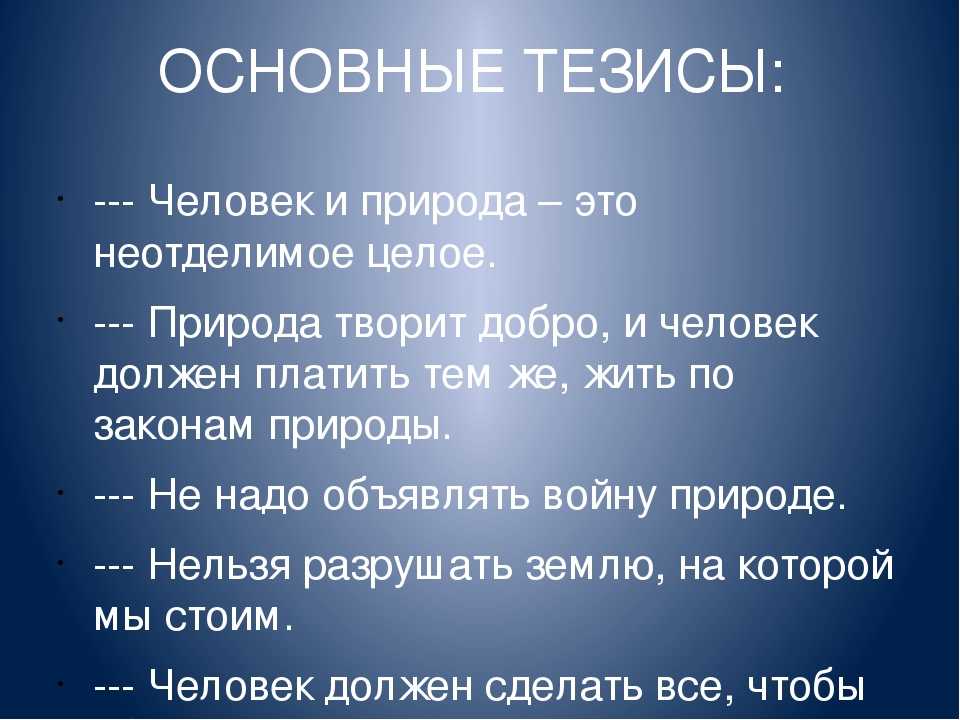 ОСНОВНЫЕ ТЕЗИСЫ:

• --- Человек и природа – это неотделимое целое.

• --- Природа творит добро, и человек должен платить тем же, жить по законам природы.

• --- Не надо объявлять войну природе.

• --- Нельзя разрушать землю, на которой мы стоим.

• --- Человек должен сделать все, чтобы